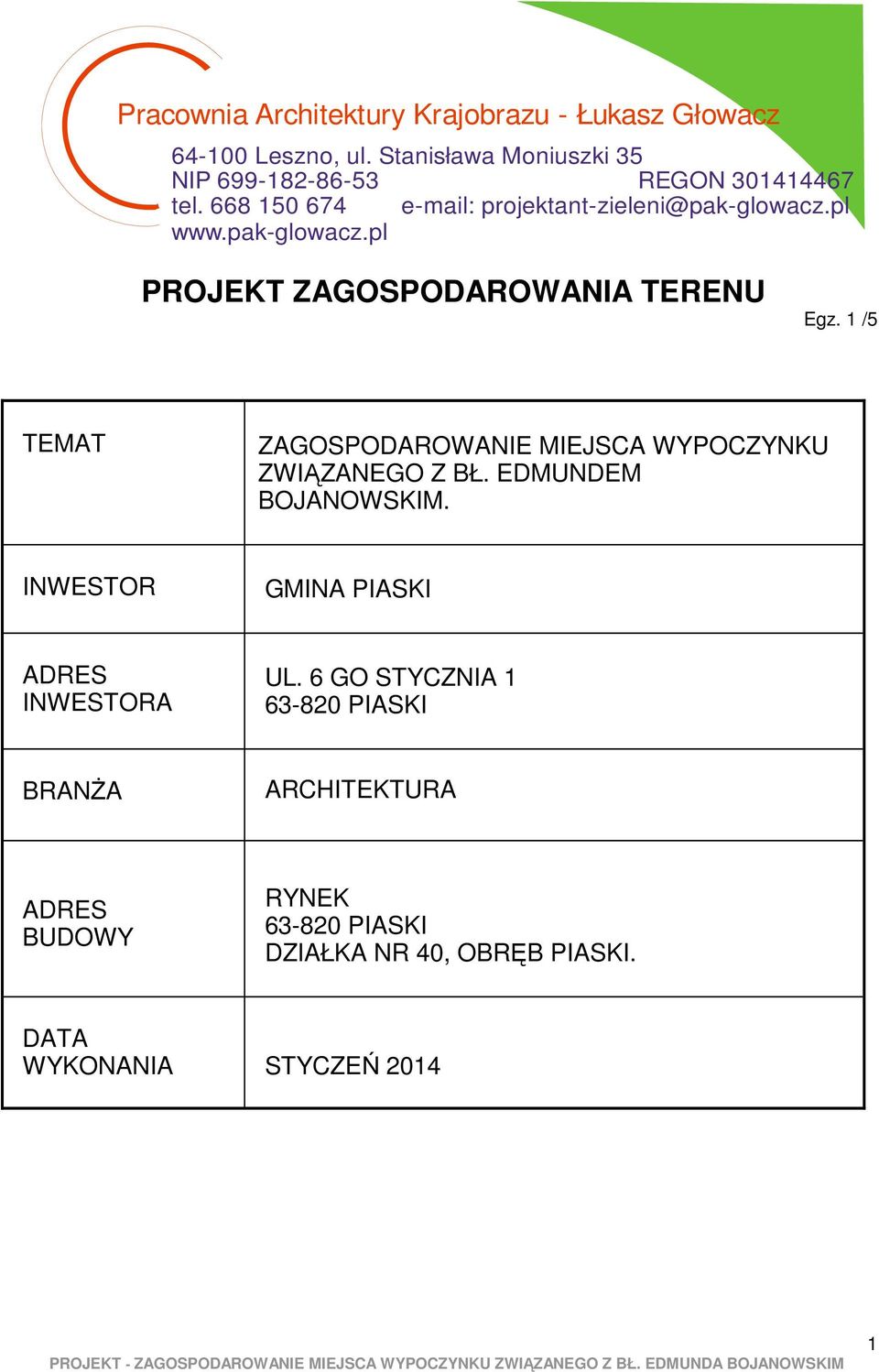 Pracownia Architektury Krajobrazu - Łukasz Głowacz

64-100 Leszno, ul. Stanisława Moniuszki 35
NIP 699-182-86-53 REGON 301414467
tel. 668 150 674 e-mail: projektant-zieleni@pak-glowacz.pl
www.pak-glowacz.pl

PROJEKT ZAGOSPODAROWANIA TERENU

Egz. 1 /5

| TEMAT | ZAGOSPODAROWANIE MIEJSCA WYPOCZYNKU ZWIĄZANEGO Z BŁ. EDMUNDEM BOJANOWSKIM. |
|---|---|
| INWESTOR | GMINA PIASKI |
| ADRES INWESTORA | UL. 6 GO STYCZNIA 1 63-820 PIASKI |
| BRANŻA | ARCHITEKTURA |
| ADRES BUDOWY | RYNEK 63-820 PIASKI DZIAŁKA NR 40, OBRĘB PIASKI. |
| DATA WYKONANIA | STYCZEŃ 2014 |

1
PROJEKT - ZAGOSPODAROWANIE MIEJSCA WYPOCZYNKU ZWIĄZANEGO Z BŁ. EDMUNDA BOJANOWSKIM